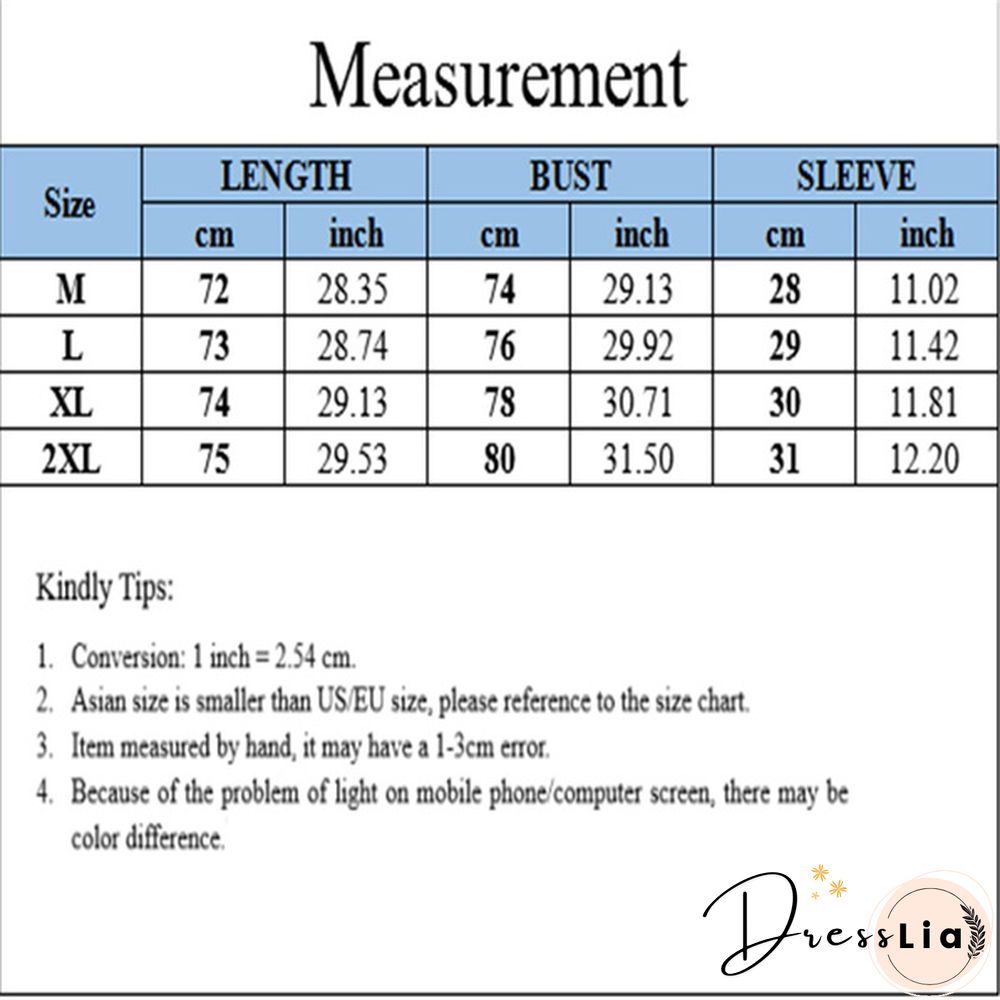 Measurement

| Size | LENGTH | | BUST | | SLEEVE | |
|---|---|---|---|---|---|---|
| | cm | inch | cm | inch | cm | inch |
| M | 72 | 28.35 | 74 | 29.13 | 28 | 11.02 |
| L | 73 | 28.74 | 76 | 29.92 | 29 | 11.42 |
| XL | 74 | 29.13 | 78 | 30.71 | 30 | 11.81 |
| 2XL | 75 | 29.53 | 80 | 31.50 | 31 | 12.20 |

Kindly Tips:

1. Conversion: 1 inch = 2.54 cm.
2. Asian size is smaller than US/EU size, please reference to the size chart.
3. Item measured by hand, it may have a 1-3cm error.
4. Because of the problem of light on mobile phone/computer screen, there may be color difference.

DressLia